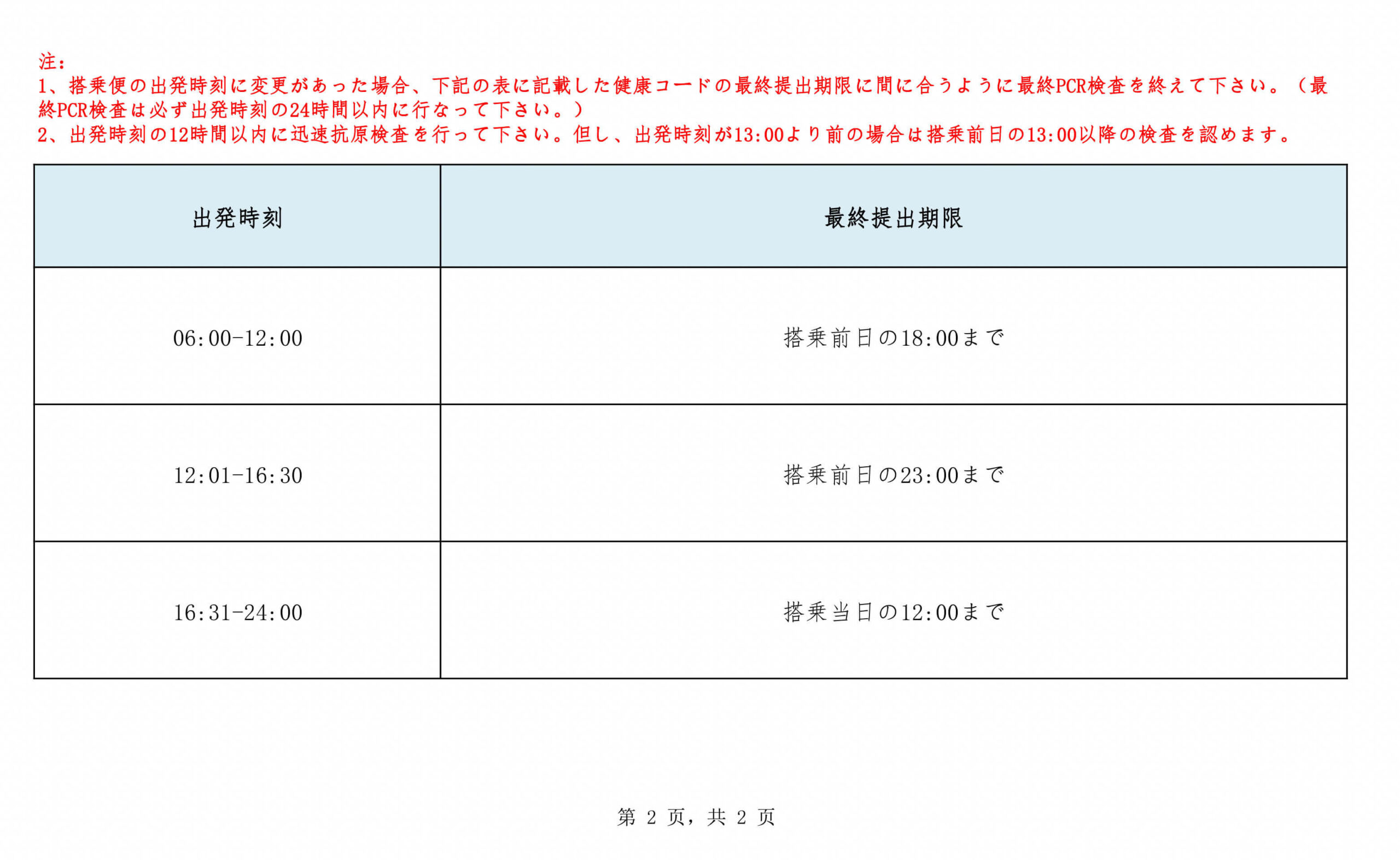 注：
1、搭乗便の出発時刻に変更があった場合、下記の表に記載した健康コードの最終提出期限に間に合うように最終PCR検査を終えて下さい。（最終PCR検査は必ず出発時刻の24時間以内に行なって下さい。）
2、出発時刻の12時間以内に迅速抗原検査を行って下さい。但し、出発時刻が13:00より前の場合は搭乗前日の13:00以降の検査を認めます。

| 出発時刻 | 最終提出期限 |
|---|---|
| 06:00-12:00 | 搭乗前日の18:00まで |
| 12:01-16:30 | 搭乗前日の23:00まで |
| 16:31-24:00 | 搭乗当日の12:00まで |

第 2 页，共 2 页